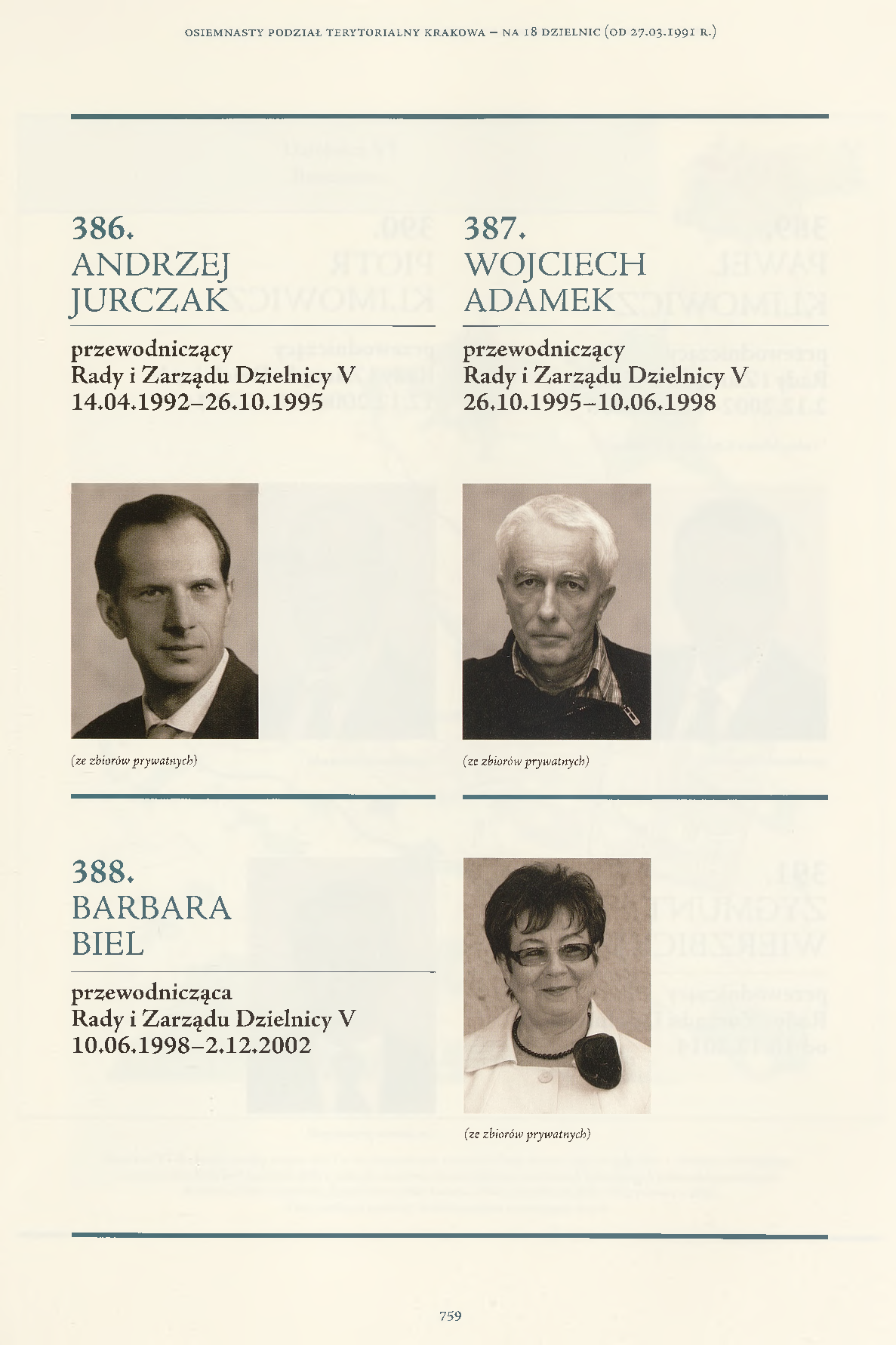 OSIEMNASTY PODZIAŁ TERYTORIALNY KRAKOWA – NA 18 DZIELNIC (OD 27.03.1991 R.)

386.
ANDRZEJ
JURCZAK

przewodniczący
Rady i Zarządu Dzielnicy V
14.04.1992–26.10.1995

(ze zbiorów prywatnych)

387.
WOJCIECH
ADAMEK

przewodniczący
Rady i Zarządu Dzielnicy V
26.10.1995–10.06.1998

(ze zbiorów prywatnych)

388.
BARBARA
BIEL

przewodnicząca
Rady i Zarządu Dzielnicy V
10.06.1998–2.12.2002

(ze zbiorów prywatnych)

759